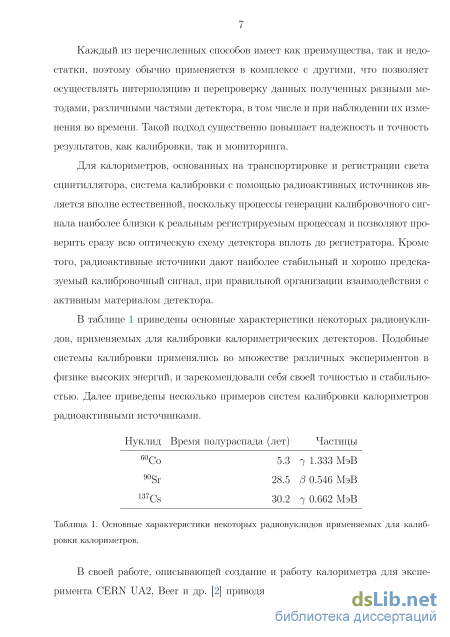 7

Каждый из перечисленных способов имеет как преимущества, так и недостатки, поэтому обычно применяется в комплексе с другими, что позволяет осуществлять интерполяцию и перепроверку данных полученных разными методами, различными частями детектора, в том числе и при наблюдении их изменения во времени. Такой подход существенно повышает надежность и точность результатов, как калибровки, так и мониторинга.

Для калориметров, основанных на транспортировке и регистрации света сцинтиллятора, система калибровки с помощью радиоактивных источников является вполне естественной, поскольку процессы генерации калибровочного сигнала наиболее близки к реальным регистрируемым процессам и позволяют проверить сразу всю оптическую схему детектора вплоть до регистратора. Кроме того, радиоактивные источники дают наиболее стабильный и хорошо предсказуемый калибровочный сигнал, при правильной организации взаимодействия с активным материалом детектора.

В таблице 1 приведены основные характеристики некоторых радионуклидов, применяемых для калибровки калориметрических детекторов. Подобные системы калибровки применялись во множестве различных экспериментов в физике высоких энергий, и зарекомендовали себя своей точностью и стабильностью. Далее приведены несколько примеров систем калибровки калориметров радиоактивными источниками.

| Нуклид | Время полураспада (лет) | Частицы |
|---|---|---|
| $^{60}$Co | 5.3 | $\gamma$ 1.333 МэВ |
| $^{90}$Sr | 28.5 | $\beta$ 0.546 МэВ |
| $^{137}$Cs | 30.2 | $\gamma$ 0.662 МэВ |

Таблица 1. Основные характеристики некоторых радионуклидов применяемых для калибровки калориметров.

В своей работе, описывающей создание и работу калориметра для эксперимента CERN UA2, Beer и др. [2] приводя

dsLib.net
библиотека диссертаций